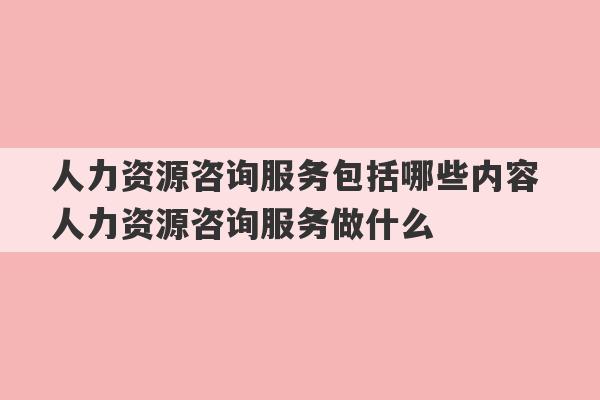 人力资源咨询服务包括哪些内容
人力资源咨询服务做什么